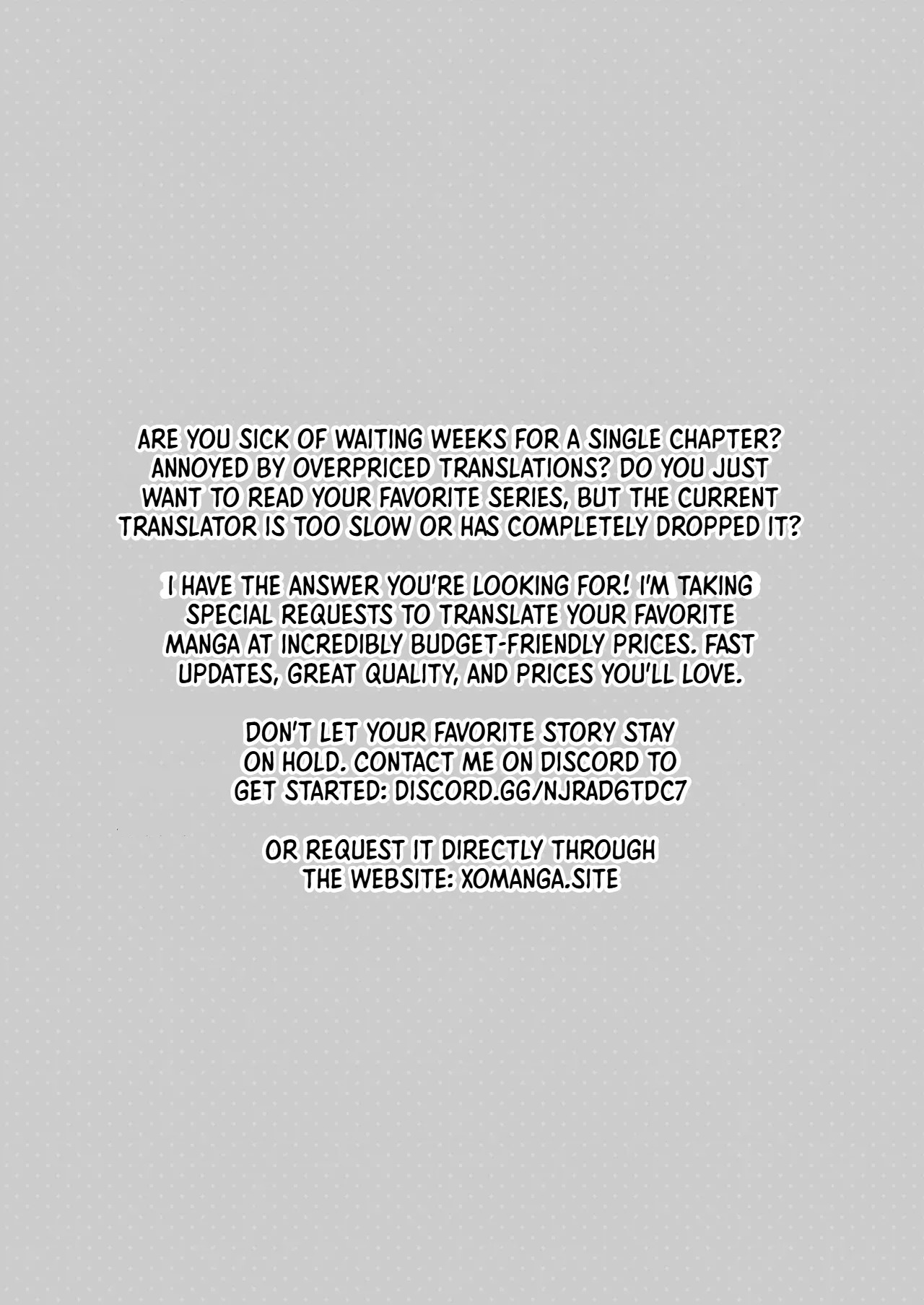 ARE YOU SICK OF WAITING WEEKS FOR A SINGLE CHAPTER? ANNOYED BY OVERPRICED TRANSLATIONS? DO YOU JUST WANT TO READ YOUR FAVORITE SERIES, BUT THE CURRENT TRANSLATOR IS TOO SLOW OR HAS COMPLETELY DROPPED IT?

I HAVE THE ANSWER YOU'RE LOOKING FOR! I'M TAKING SPECIAL REQUESTS TO TRANSLATE YOUR FAVORITE MANGA AT INCREDIBLY BUDGET-FRIENDLY PRICES. FAST UPDATES, GREAT QUALITY, AND PRICES YOU'LL LOVE.

DON'T LET YOUR FAVORITE STORY STAY ON HOLD. CONTACT ME ON DISCORD TO GET STARTED: DISCORD.GG/NJRAD6TDC7

OR REQUEST IT DIRECTLY THROUGH THE WEBSITE: XOMANGA.SITE